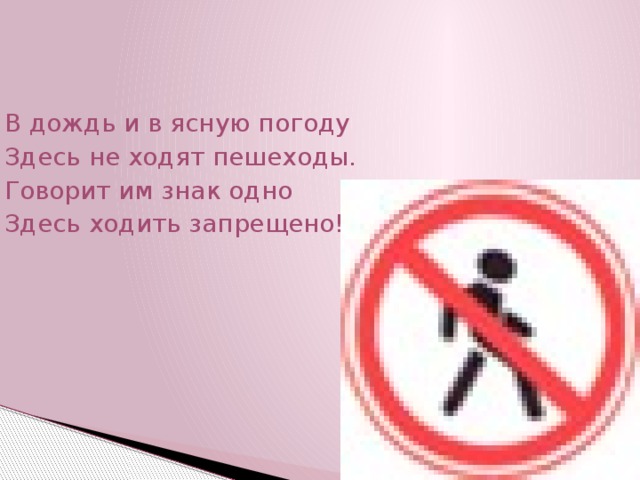 В дождь и в ясную погоду
Здесь не ходят пешеходы.
Говорит им знак одно
Здесь ходить запрещено!